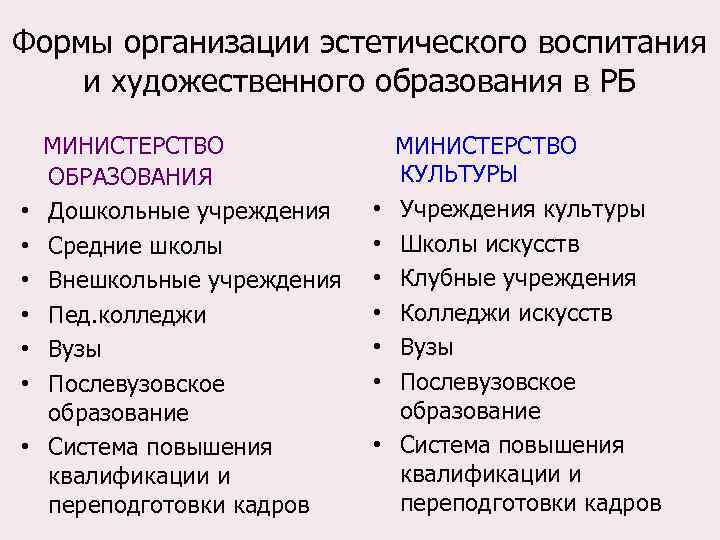 Формы организации эстетического воспитания и художественного образования в РБ

МИНИСТЕРСТВО ОБРАЗОВАНИЯ

• Дошкольные учреждения
• Средние школы
• Внешкольные учреждения
• Пед.колледжи
• Вузы
• Послевузовское образование
• Система повышения квалификации и переподготовки кадров

МИНИСТЕРСТВО КУЛЬТУРЫ

• Учреждения культуры
• Школы искусств
• Клубные учреждения
• Колледжи искусств
• Вузы
• Послевузовское образование
• Система повышения квалификации и переподготовки кадров